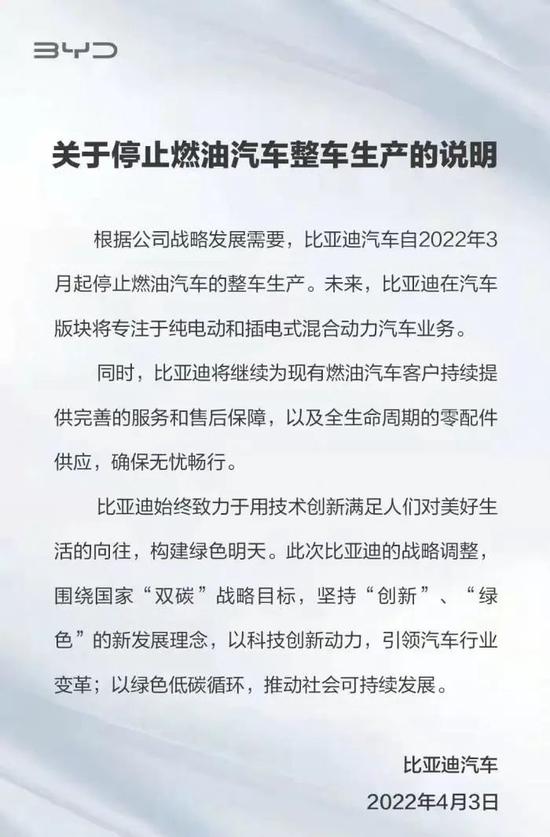 BYD

关于停止燃油汽车整车生产的说明

根据公司战略发展需要，比亚迪汽车自2022年3月起停止燃油汽车的整车生产。未来，比亚迪在汽车版块将专注于纯电动和插电式混合动力汽车业务。

同时，比亚迪将继续为现有燃油汽车客户持续提供完善的服务和售后保障，以及全生命周期的零配件供应，确保无忧畅行。

比亚迪始终致力于用技术创新满足人们对美好生活的向往，构建绿色明天。此次比亚迪的战略调整，围绕国家“双碳”战略目标，坚持“创新”、“绿色”的新发展理念，以科技创新动力，引领汽车行业变革；以绿色低碳循环，推动社会可持续发展。

比亚迪汽车
2022年4月3日